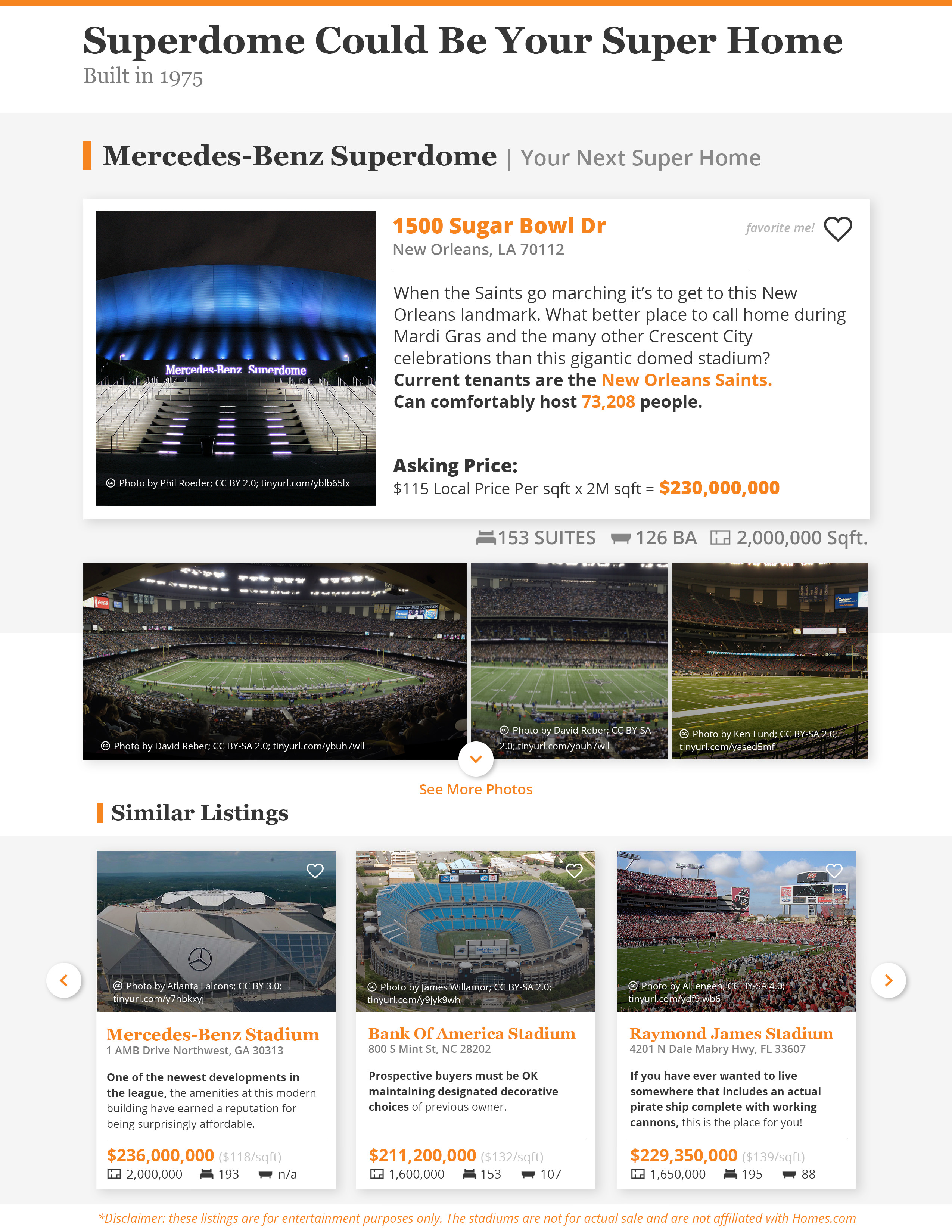 Superdome Could Be Your Super Home
Built in 1975

Mercedes-Benz Superdome | Your Next Super Home

Mercedes-Benz Superdome

Photo by Phil Roeder; CC BY 2.0; tinyurl.com/yblb65lx

1500 Sugar Bowl Dr
New Orleans, LA 70112

favorite me!

When the Saints go marching it's to get to this New Orleans landmark. What better place to call home during Mardi Gras and the many other Crescent City celebrations than this gigantic domed stadium?
Current tenants are the New Orleans Saints.
Can comfortably host 73,208 people.

Asking Price:
$115 Local Price Per sqft x 2M sqft = $230,000,000

153 SUITES 126 BA 2,000,000 Sqft.

Photo by David Reber; CC BY-SA 2.0; tinyurl.com/ybuh7wll

Photo by David Reber; CC BY-SA 2.0; tinyurl.com/ybuh7wll

Photo by Ken Lund; CC BY-SA 2.0; tinyurl.com/yased5mf

See More Photos

Similar Listings

Photo by Atlanta Falcons; CC BY 3.0; tinyurl.com/y7hbkxyj

Mercedes-Benz Stadium
1 AMB Drive Northwest, GA 30313

One of the newest developments in the league, the amenities at this modern building have earned a reputation for being surprisingly affordable.

$236,000,000 ($118/sqft)
2,000,000 193 n/a

Photo by James Willamor; CC BY-SA 2.0; tinyurl.com/y9jyk9wh

Bank Of America Stadium
800 S Mint St, NC 28202

Prospective buyers must be OK maintaining designated decorative choices of previous owner.

$211,200,000 ($132/sqft)
1,600,000 153 107

Photo by AHeneen; CC BY-SA 4.0; tinyurl.com/ydf9lwb6

Raymond James Stadium
4201 N Dale Mabry Hwy, FL 33607

If you have ever wanted to live somewhere that includes an actual pirate ship complete with working cannons, this is the place for you!

$229,350,000 ($139/sqft)
1,650,000 195 88

*Disclaimer: these listings are for entertainment purposes only. The stadiums are not for actual sale and are not affiliated with Homes.com